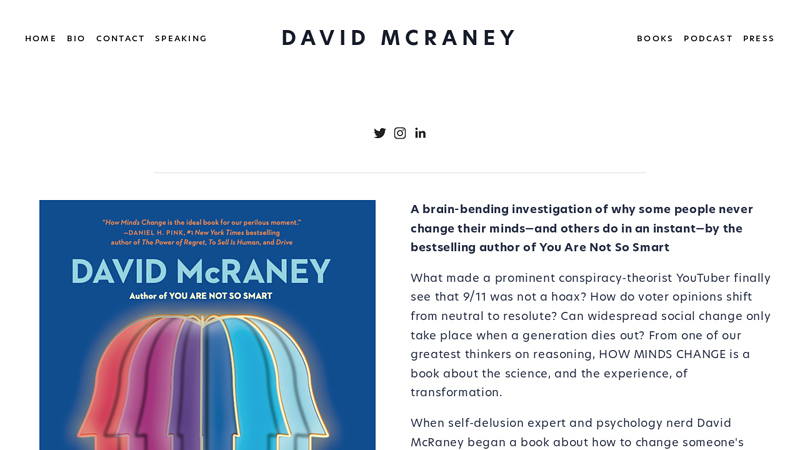 HOME BIO CONTACT SPEAKING

DAVID MCRANEY

BOOKS PODCAST PRESS

"How Minds Change is the ideal book for our perilous moment."
—DANIEL H. PINK, #1 New York Times bestselling author of The Power of Regret, To Sell Is Human, and Drive

DAVID McRANEY

Author of YOU ARE NOT SO SMART

A brain-bending investigation of why some people never change their minds—and others do in an instant—by the bestselling author of You Are Not So Smart

What made a prominent conspiracy-theorist YouTuber finally see that 9/11 was not a hoax? How do voter opinions shift from neutral to resolute? Can widespread social change only take place when a generation dies out? From one of our greatest thinkers on reasoning, HOW MINDS CHANGE is a book about the science, and the experience, of transformation.

When self-delusion expert and psychology nerd David McRaney began a book about how to change someone's